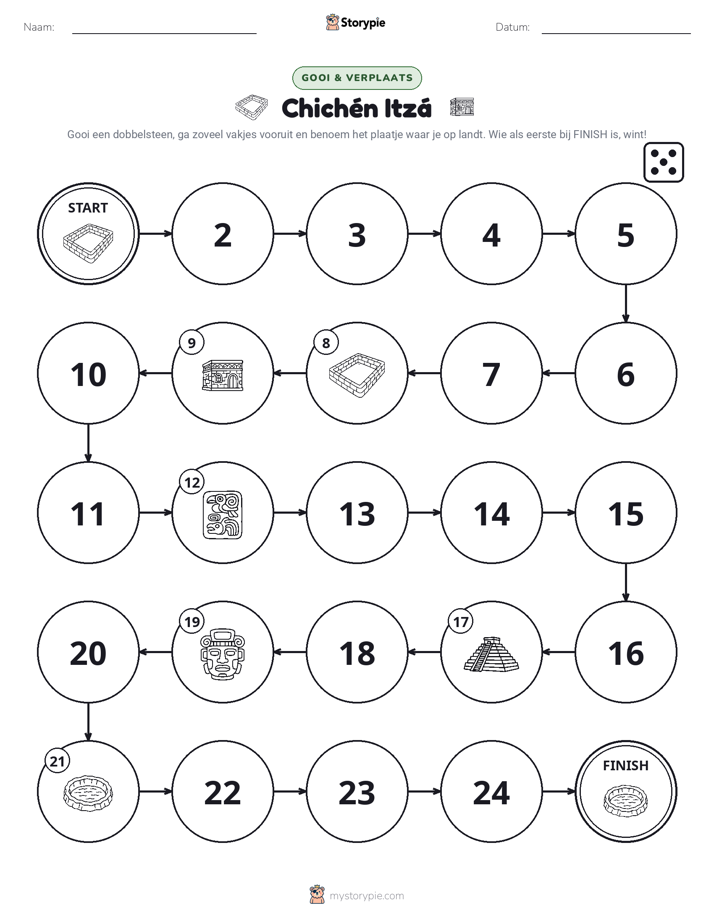 Naam: ____ Storypie Datum: ____

GOOI & VERPLAATS

Chichén Itzá

Gooi een dobbelsteen, ga zoveel vakjes vooruit en benoem het plaatje waar je op landt. Wie als eerste bij FINISH is, wint!

START

2

3

4

5

6

7

8

9

10

11

12

13

14

15

16

17

18

19

20

21

22

23

24

FINISH

mystorypie.com